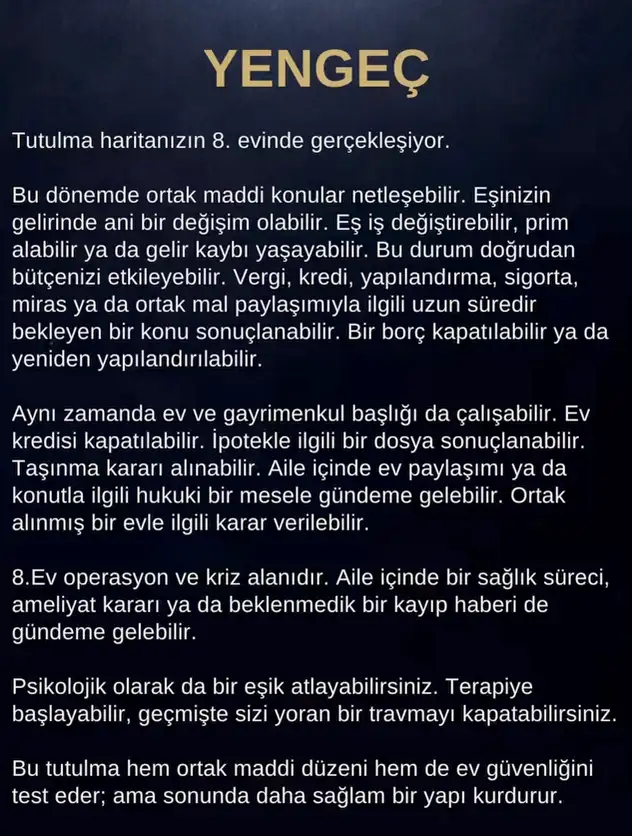 YENGEÇ

Tutulma haritanızın 8. evinde gerçekleşiyor.

Bu dönemde ortak maddi konular netleşebilir. Eşinizin gelirinde ani bir değişim olabilir. Eş iş değiştirebilir, prim alabilir ya da gelir kaybı yaşayabilir. Bu durum doğrudan bütçenizi etkileyebilir. Vergi, kredi, yapılandırma, sigorta, miras ya da ortak mal paylaşımıyla ilgili uzun süredir bekleyen bir konu sonuçlanabilir. Bir borç kapatılabilir ya da yeniden yapılandırılabilir.

Aynı zamanda ev ve gayrimenkul başlığı da çalışabilir. Ev kredisi kapatılabilir. İpotekle ilgili bir dosya sonuçlanabilir. Taşınma kararı alınabilir. Aile içinde ev paylaşımı ya da konutla ilgili hukuki bir mesele gündeme gelebilir. Ortak alınmış bir evle ilgili karar verilebilir.

8.Ev operasyon ve kriz alanıdır. Aile içinde bir sağlık süreci, ameliyat kararı ya da beklenmedik bir kayıp haberi de gündeme gelebilir.

Psikolojik olarak da bir eşik atlayabilirsiniz. Terapiye başlayabilir, geçmişte sizi yoran bir travmayı kapatabilirsiniz.

Bu tutulma hem ortak maddi düzeni hem de ev güvenliğini test eder; ama sonunda daha sağlam bir yapı kurdurur.